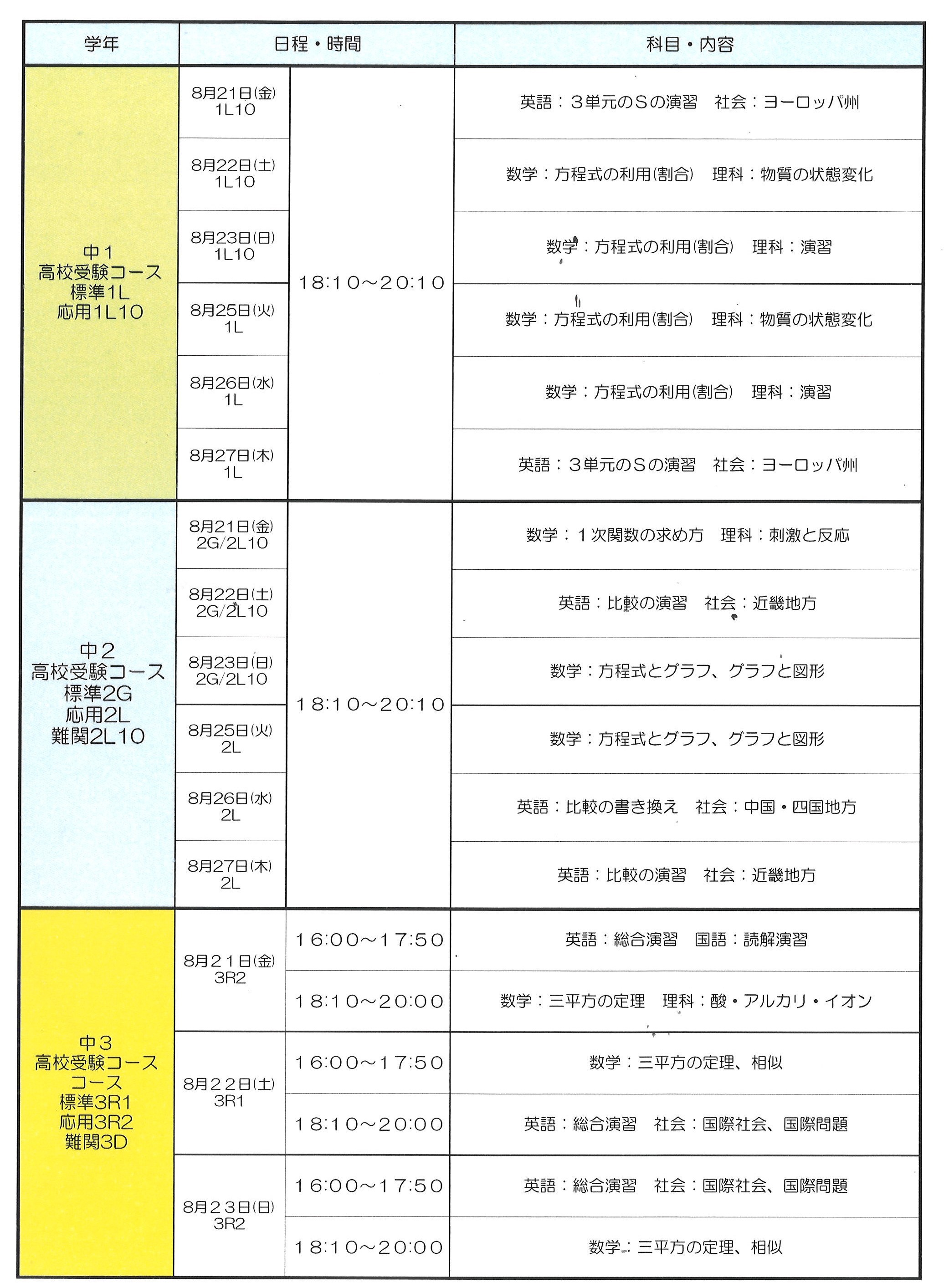 | 学年 | 日程・時間 | | 科目・内容 |
|---|---|---|---|
| 中1 高校受験コース 標準1L 応用1L10 | 8月21日(金) 1L10 | 18:10～20:10 | 英語：3単元のSの演習　社会：ヨーロッパ州 |
| | 8月22日(土) 1L10 | | 数学：方程式の利用(割合)　理科：物質の状態変化 |
| | 8月23日(日) 1L10 | | 数学：方程式の利用(割合)　理科：演習 |
| | 8月25日(火) 1L | | 数学：方程式の利用(割合)　理科：物質の状態変化 |
| | 8月26日(水) 1L | | 数学：方程式の利用(割合)　理科：演習 |
| | 8月27日(木) 1L | | 英語：3単元のSの演習　社会：ヨーロッパ州 |
| 中2 高校受験コース 標準2G 応用2L 難関2L10 | 8月21日(金) 2G/2L10 | 18:10～20:10 | 数学：1次関数の求め方　理科：刺激と反応 |
| | 8月22日(土) 2G/2L10 | | 英語：比較の演習　社会：近畿地方 |
| | 8月23日(日) 2G/2L10 | | 数学：方程式とグラフ、グラフと図形 |
| | 8月25日(火) 2L | | 数学：方程式とグラフ、グラフと図形 |
| | 8月26日(水) 2L | | 英語：比較の書き換え　社会：中国・四国地方 |
| | 8月27日(木) 2L | | 英語：比較の演習　社会：近畿地方 |
| 中3 高校受験コース コース 標準3R1 応用3R2 難関3D | 8月21日(金) 3R2 | 16:00～17:50 | 英語：総合演習　国語：読解演習 |
| | | 18:10～20:00 | 数学：三平方の定理　理科：酸・アルカリ・イオン |
| | 8月22日(土) 3R1 | 16:00～17:50 | 数学：三平方の定理、相似 |
| | | 18:10～20:00 | 英語：総合演習　社会：国際社会、国際問題 |
| | 8月23日(日) 3R2 | 16:00～17:50 | 英語：総合演習　社会：国際社会、国際問題 |
| | | 18:10～20:00 | 数学：三平方の定理、相似 |